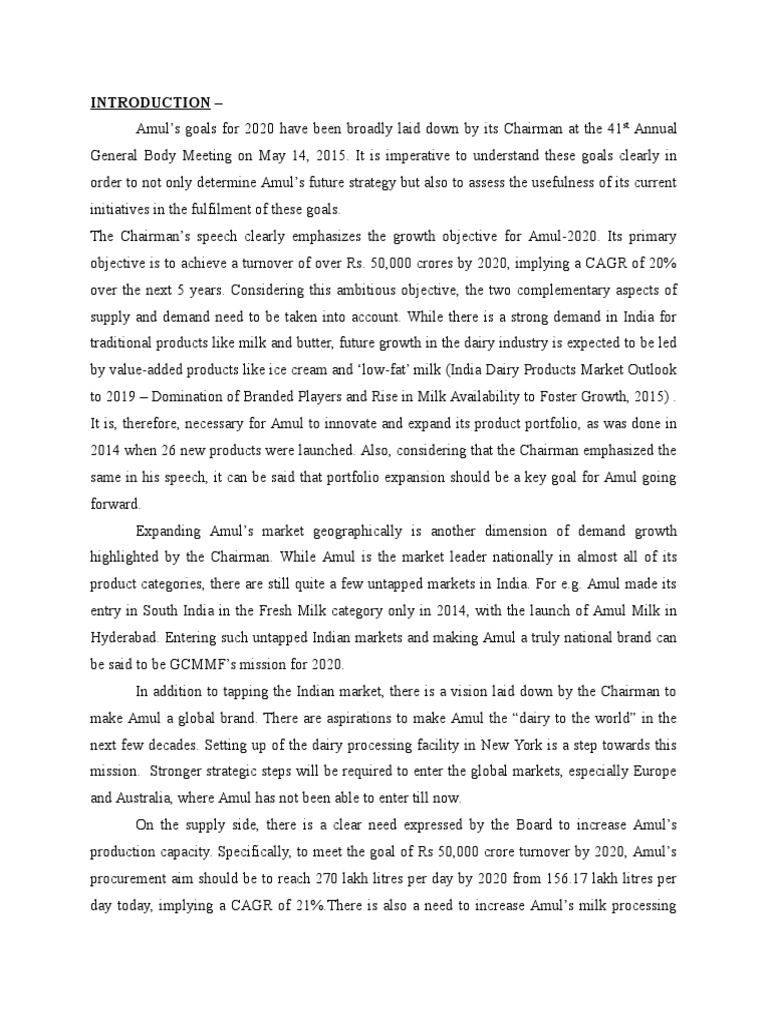 INTRODUCTION –

Amul's goals for 2020 have been broadly laid down by its Chairman at the 41$^{st}$ Annual General Body Meeting on May 14, 2015. It is imperative to understand these goals clearly in order to not only determine Amul's future strategy but also to assess the usefulness of its current initiatives in the fulfilment of these goals.

The Chairman's speech clearly emphasizes the growth objective for Amul-2020. Its primary objective is to achieve a turnover of over Rs. 50,000 crores by 2020, implying a CAGR of 20% over the next 5 years. Considering this ambitious objective, the two complementary aspects of supply and demand need to be taken into account. While there is a strong demand in India for traditional products like milk and butter, future growth in the dairy industry is expected to be led by value-added products like ice cream and 'low-fat' milk (India Dairy Products Market Outlook to 2019 – Domination of Branded Players and Rise in Milk Availability to Foster Growth, 2015) . It is, therefore, necessary for Amul to innovate and expand its product portfolio, as was done in 2014 when 26 new products were launched. Also, considering that the Chairman emphasized the same in his speech, it can be said that portfolio expansion should be a key goal for Amul going forward.

Expanding Amul's market geographically is another dimension of demand growth highlighted by the Chairman. While Amul is the market leader nationally in almost all of its product categories, there are still quite a few untapped markets in India. For e.g. Amul made its entry in South India in the Fresh Milk category only in 2014, with the launch of Amul Milk in Hyderabad. Entering such untapped Indian markets and making Amul a truly national brand can be said to be GCMMF's mission for 2020.

In addition to tapping the Indian market, there is a vision laid down by the Chairman to make Amul a global brand. There are aspirations to make Amul the "dairy to the world" in the next few decades. Setting up of the dairy processing facility in New York is a step towards this mission. Stronger strategic steps will be required to enter the global markets, especially Europe and Australia, where Amul has not been able to enter till now.

On the supply side, there is a clear need expressed by the Board to increase Amul's production capacity. Specifically, to meet the goal of Rs 50,000 crore turnover by 2020, Amul's procurement aim should be to reach 270 lakh litres per day by 2020 from 156.17 lakh litres per day today, implying a CAGR of 21%.There is also a need to increase Amul's milk processing